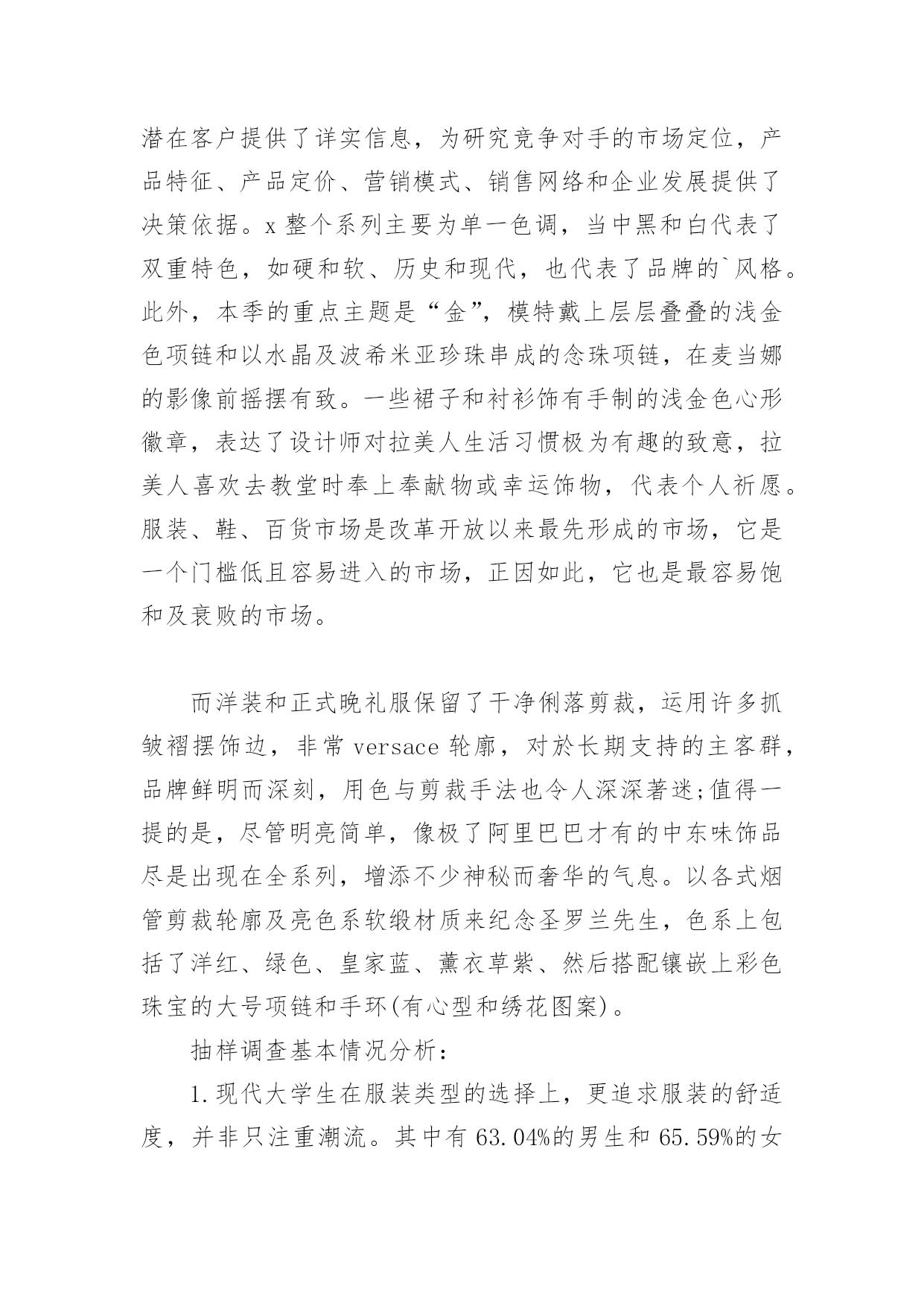 潜在客户提供了详实信息，为研究竞争对手的市场定位，产品特征、产品定价、营销模式、销售网络和企业发展提供了决策依据。x 整个系列主要为单一色调，当中黑和白代表了双重特色，如硬和软、历史和现代，也代表了品牌的`风格。此外，本季的重点主题是“金”，模特戴上层层叠叠的浅金色项链和以水晶及波希米亚珍珠串成的念珠项链，在麦当娜的影像前摇摆有致。一些裙子和衬衫饰有手制的浅金色心形徽章，表达了设计师对拉美人生活习惯极为有趣的致意，拉美人喜欢去教堂时奉上奉献物或幸运饰物，代表个人祈愿。服装、鞋、百货市场是改革开放以来最先形成的市场，它是一个门槛低且容易进入的市场，正因如此，它也是最容易饱和及衰败的市场。

而洋装和正式晚礼服保留了干净俐落剪裁，运用许多抓皱褶摆饰边，非常 versace 轮廓，对於长期支持的主客群，品牌鲜明而深刻，用色与剪裁手法也令人深深著迷;值得一提的是，尽管明亮简单，像极了阿里巴巴才有的中东味饰品尽是出现在全系列，增添不少神秘而奢华的气息。以各式烟管剪裁轮廓及亮色系软缎材质来纪念圣罗兰先生，色系上包括了洋红、绿色、皇家蓝、薰衣草紫、然后搭配镶嵌上彩色珠宝的大号项链和手环(有心型和绣花图案)。

抽样调查基本情况分析：

1.现代大学生在服装类型的选择上，更追求服装的舒适度，并非只注重潮流。其中有 63.04%的男生和 65.59%的女